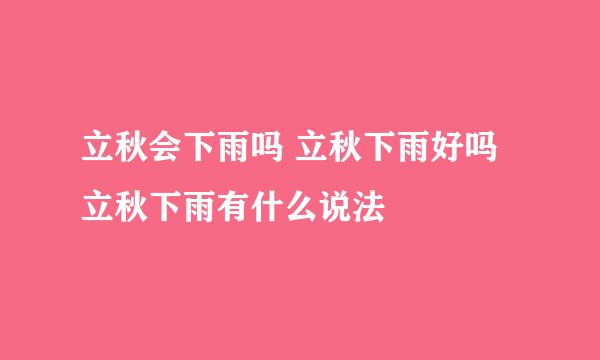 立秋会下雨吗 立秋下雨好吗 立秋下雨有什么说法